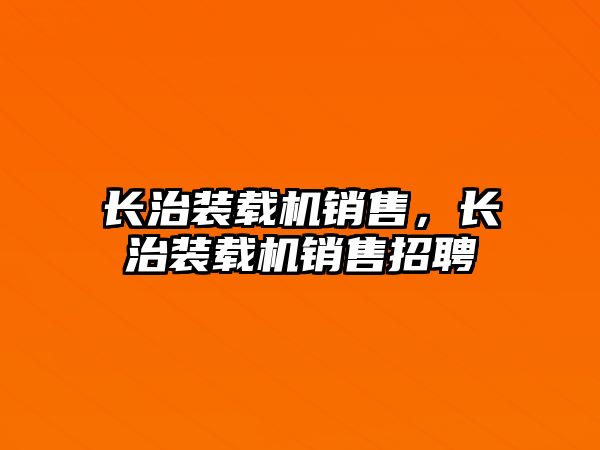 长治装载机销售，长治装载机销售招聘